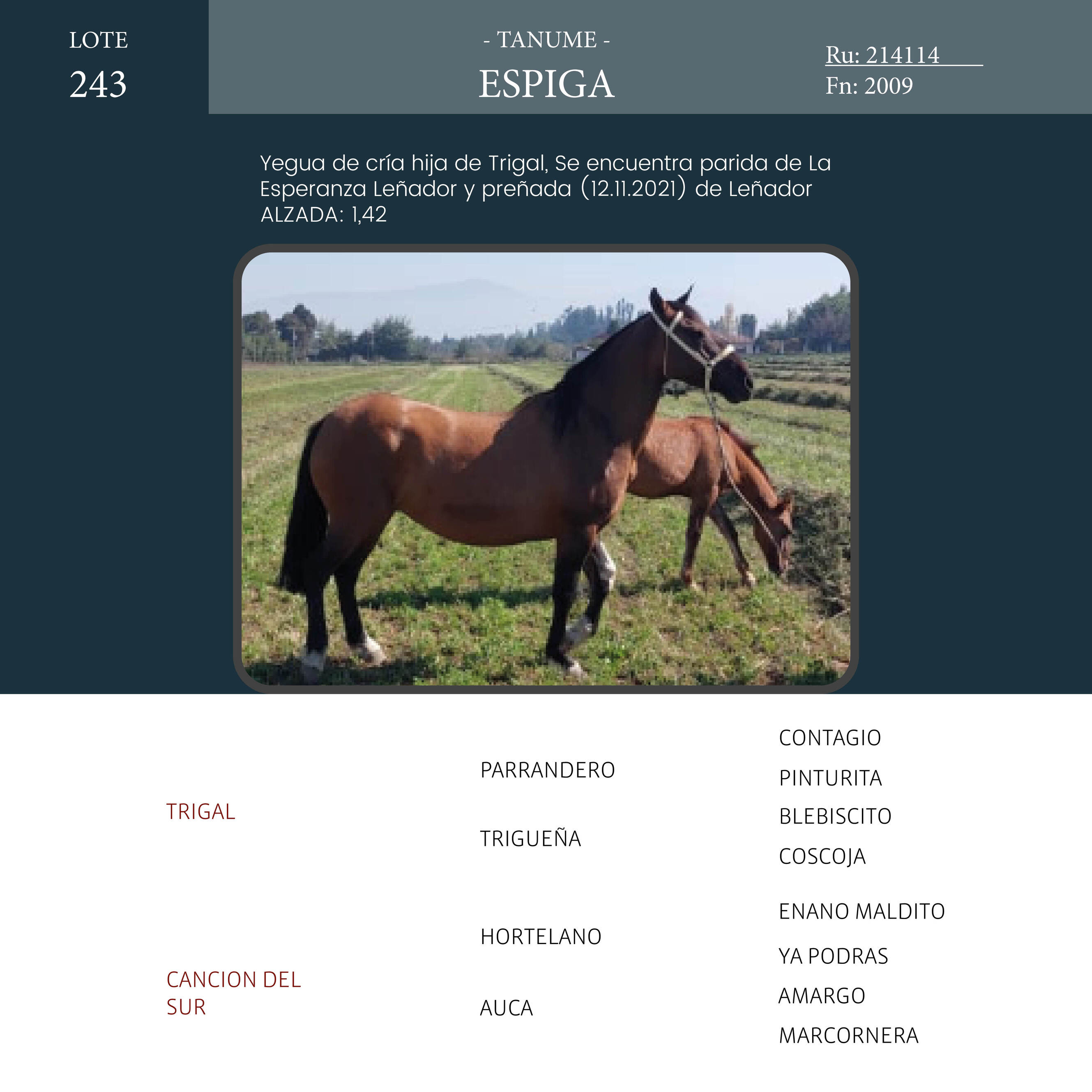 LOTE
243

- TANUME -
ESPIGA

Ru: 214114
Fn: 2009

Yegua de cría hija de Trigal, Se encuentra parida de La Esperanza Leñador y preñada (12.11.2021) de Leñador
ALZADA: 1,42

TRIGAL

CANCION DEL SUR

PARRANDERO

TRIGUEÑA

HORTELANO

AUCA

CONTAGIO

PINTURITA

BLEBISCITO

COSCOJA

ENANO MALDITO

YA PODRAS

AMARGO

MARCORNERA